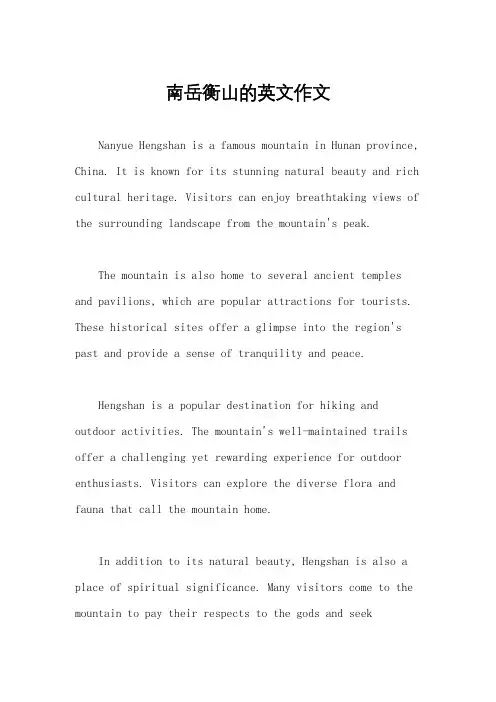 南岳衡山的英文作文

Nanyue Hengshan is a famous mountain in Hunan province, China. It is known for its stunning natural beauty and rich cultural heritage. Visitors can enjoy breathtaking views of the surrounding landscape from the mountain's peak.

The mountain is also home to several ancient temples and pavilions, which are popular attractions for tourists. These historical sites offer a glimpse into the region's past and provide a sense of tranquility and peace.

Hengshan is a popular destination for hiking and outdoor activities. The mountain's well-maintained trails offer a challenging yet rewarding experience for outdoor enthusiasts. Visitors can explore the diverse flora and fauna that call the mountain home.

In addition to its natural beauty, Hengshan is also a place of spiritual significance. Many visitors come to the mountain to pay their respects to the gods and seek